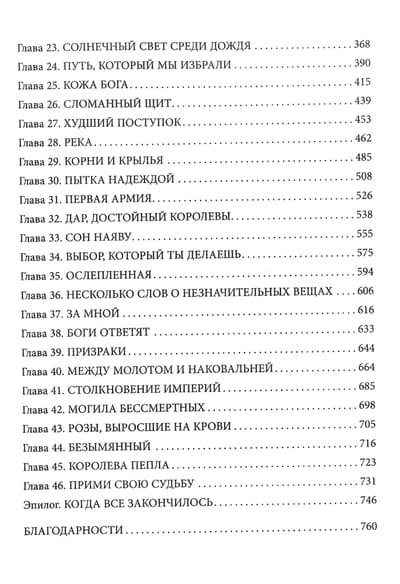 Глава 23. СОЛНЕЧНЫЙ СВЕТ СРЕДИ ДОЖДЯ 368
Глава 24. ПУТЬ, КОТОРЫЙ МЫ ИЗБРАЛИ 390
Глава 25. КОЖА БОГА 415
Глава 26. СЛОМАННЫЙ ЩИТ 439
Глава 27. ХУДШИЙ ПОСТУПОК 453
Глава 28. РЕКА 462
Глава 29. КОРНИ И КРЫЛЬЯ 485
Глава 30. ПЫТКА НАДЕЖДОЙ 508
Глава 31. ПЕРВАЯ АРМИЯ 526
Глава 32. ДАР, ДОСТОЙНЫЙ КОРОЛЕВЫ 538
Глава 33. СОН НАЯВУ 555
Глава 34. ВЫБОР, КОТОРЫЙ ТЫ ДЕЛАЕШЬ 575
Глава 35. ОСЛЕПЛЕННАЯ 594
Глава 36. НЕСКОЛЬКО СЛОВ О НЕЗНАЧИТЕЛЬНЫХ ВЕЩАХ 606
Глава 37. ЗА МНОЙ 616
Глава 38. БОГИ ОТВЕТЯТ 633
Глава 39. ПРИЗРАКИ 644
Глава 40. МЕЖДУ МОЛОТОМ И НАКОВАЛЬНЕЙ 664
Глава 41. СТОЛКНОВЕНИЕ ИМПЕРИЙ 685
Глава 42. МОГИЛА БЕССМЕРТНЫХ 698
Глава 43. РОЗЫ, ВЫРОСШИЕ НА КРОВИ 705
Глава 44. БЕЗЫМЯННЫЙ 716
Глава 45. КОРОЛЕВА ПЕПЛА 723
Глава 46. ПРИМИ СВОЮ СУДЬБУ 731
Эпилог. КОГДА ВСЕ ЗАКОНЧИЛОСЬ 746

БЛАГОДАРНОСТИ 760